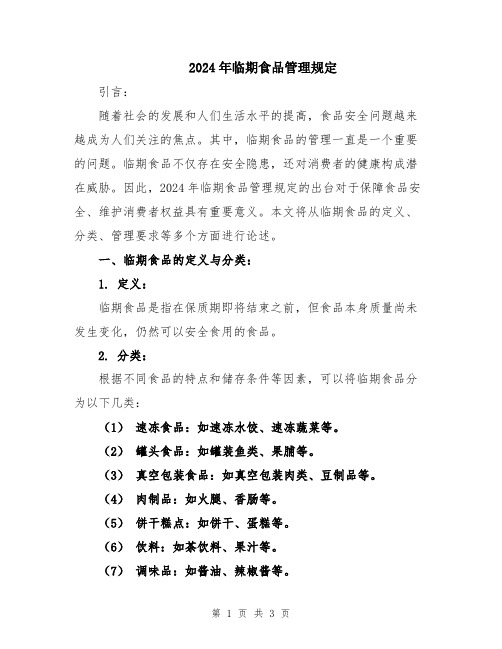 2024年临期食品管理规定

引言：

随着社会的发展和人们生活水平的提高，食品安全问题越来越成为人们关注的焦点。其中，临期食品的管理一直是一个重要的问题。临期食品不仅存在安全隐患，还对消费者的健康构成潜在威胁。因此，2024年临期食品管理规定的出台对于保障食品安全、维护消费者权益具有重要意义。本文将从临期食品的定义、分类、管理要求等多个方面进行论述。

一、临期食品的定义与分类：

1. 定义：

临期食品是指在保质期即将结束之前，但食品本身质量尚未发生变化，仍然可以安全食用的食品。

2. 分类：

根据不同食品的特点和储存条件等因素，可以将临期食品分为以下几类：

（1） 速冻食品：如速冻水饺、速冻蔬菜等。

（2） 罐头食品：如罐装鱼类、果脯等。

（3） 真空包装食品：如真空包装肉类、豆制品等。

（4） 肉制品：如火腿、香肠等。

（5） 饼干糕点：如饼干、蛋糕等。

（6） 饮料：如茶饮料、果汁等。

（7） 调味品：如酱油、辣椒酱等。

第 1 页 共 3 页